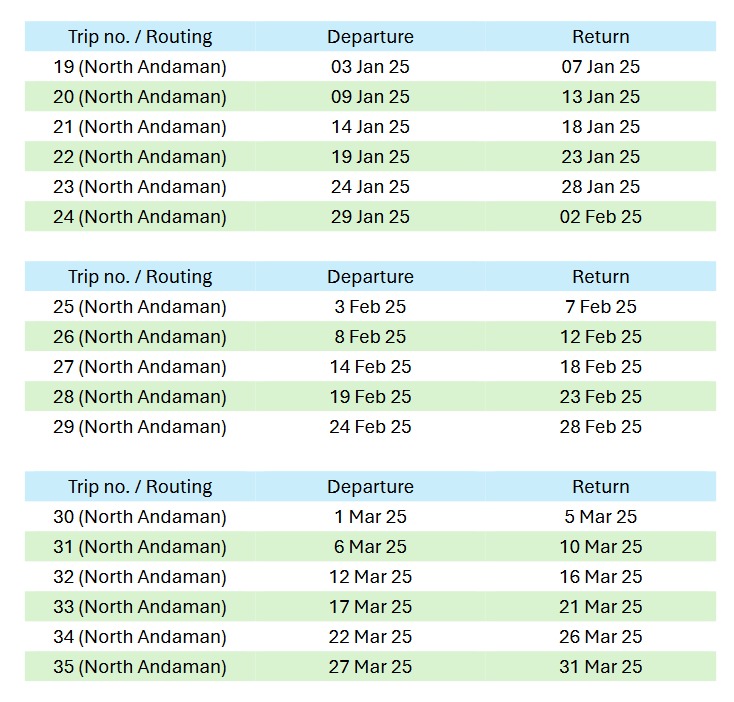 | Trip no. / Routing | Departure | Return |
|---|---|---|
| 19 (North Andaman) | 03 Jan 25 | 07 Jan 25 |
| 20 (North Andaman) | 09 Jan 25 | 13 Jan 25 |
| 21 (North Andaman) | 14 Jan 25 | 18 Jan 25 |
| 22 (North Andaman) | 19 Jan 25 | 23 Jan 25 |
| 23 (North Andaman) | 24 Jan 25 | 28 Jan 25 |
| 24 (North Andaman) | 29 Jan 25 | 02 Feb 25 |

| Trip no. / Routing | Departure | Return |
|---|---|---|
| 25 (North Andaman) | 3 Feb 25 | 7 Feb 25 |
| 26 (North Andaman) | 8 Feb 25 | 12 Feb 25 |
| 27 (North Andaman) | 14 Feb 25 | 18 Feb 25 |
| 28 (North Andaman) | 19 Feb 25 | 23 Feb 25 |
| 29 (North Andaman) | 24 Feb 25 | 28 Feb 25 |

| Trip no. / Routing | Departure | Return |
|---|---|---|
| 30 (North Andaman) | 1 Mar 25 | 5 Mar 25 |
| 31 (North Andaman) | 6 Mar 25 | 10 Mar 25 |
| 32 (North Andaman) | 12 Mar 25 | 16 Mar 25 |
| 33 (North Andaman) | 17 Mar 25 | 21 Mar 25 |
| 34 (North Andaman) | 22 Mar 25 | 26 Mar 25 |
| 35 (North Andaman) | 27 Mar 25 | 31 Mar 25 |